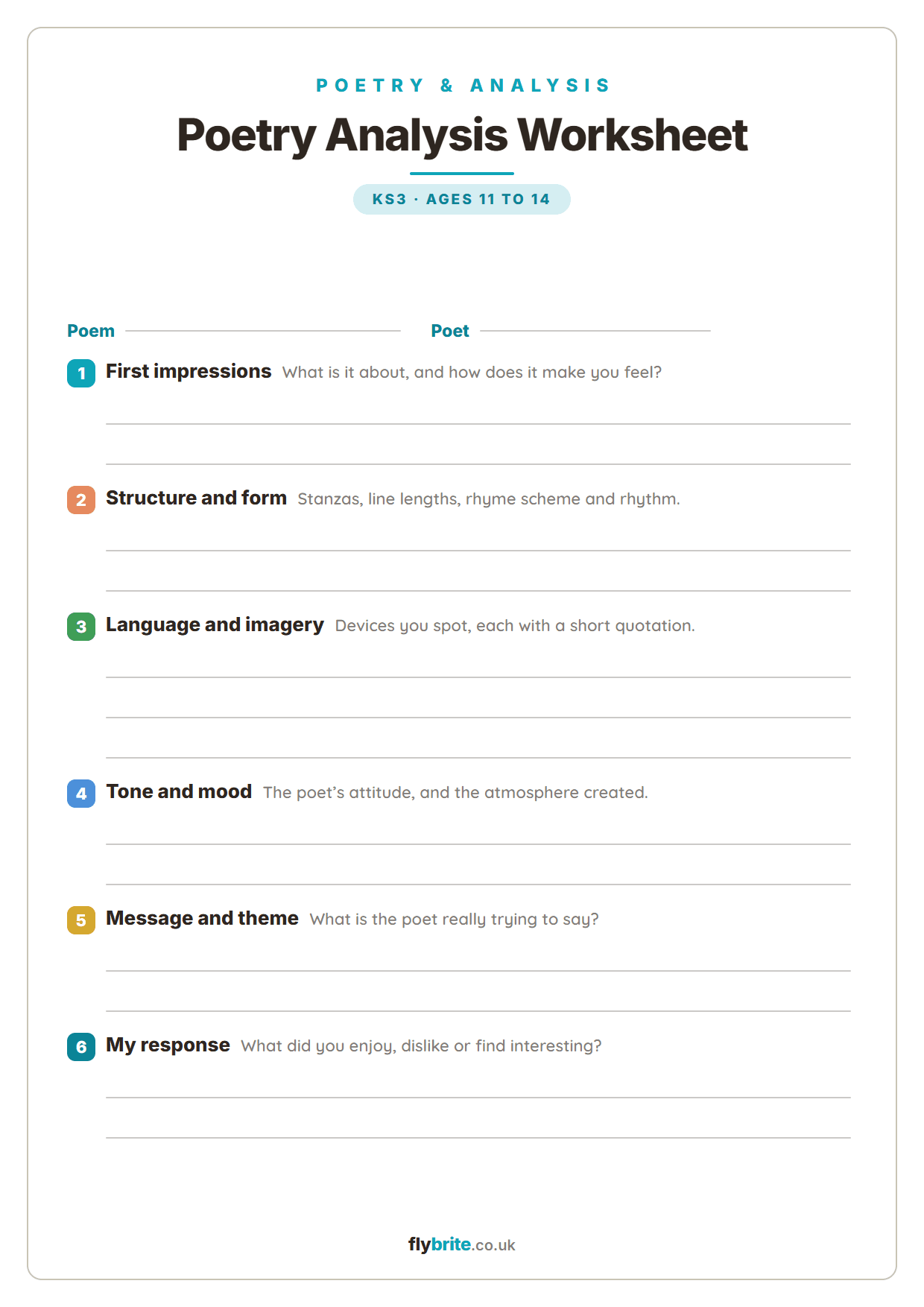 POETRY & ANALYSIS

Poetry Analysis Worksheet

KS3 · AGES 11 TO 14

Poem

Poet

1 First impressions What is it about, and how does it make you feel?

2 Structure and form Stanzas, line lengths, rhyme scheme and rhythm.

3 Language and imagery Devices you spot, each with a short quotation.

4 Tone and mood The poet's attitude, and the atmosphere created.

5 Message and theme What is the poet really trying to say?

6 My response What did you enjoy, dislike or find interesting?

flybrite.co.uk